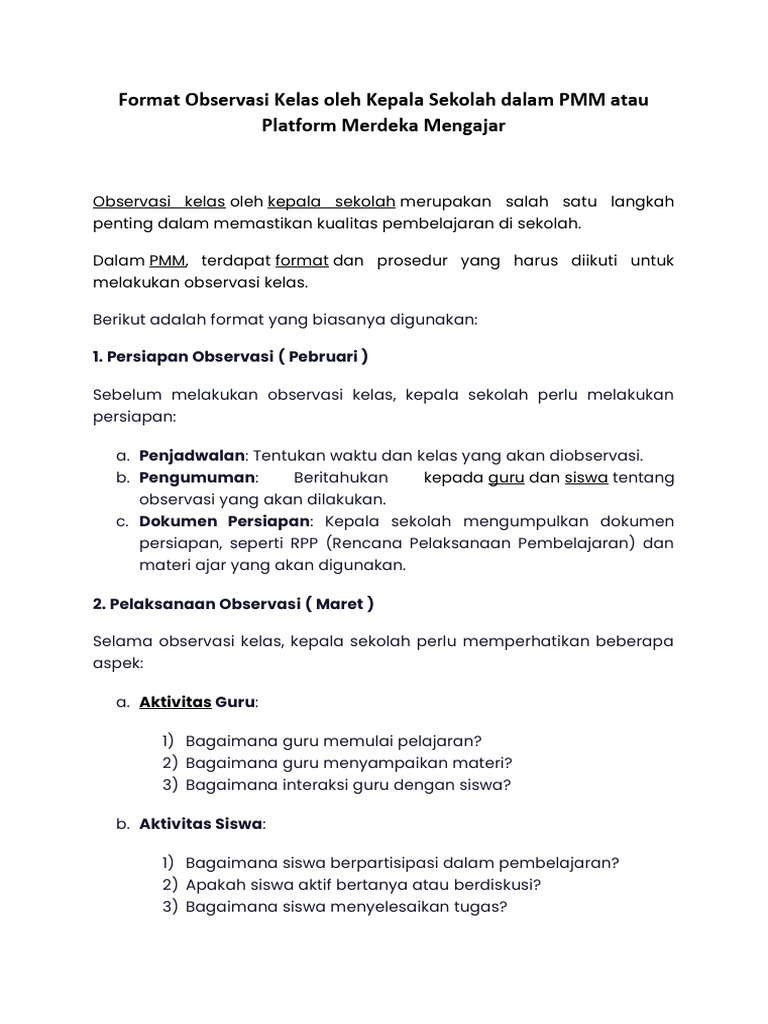 Format Observasi Kelas oleh Kepala Sekolah dalam PMM atau Platform Merdeka Mengajar

Observasi kelas oleh kepala sekolah merupakan salah satu langkah penting dalam memastikan kualitas pembelajaran di sekolah.

Dalam PMM, terdapat format dan prosedur yang harus diikuti untuk melakukan observasi kelas.

Berikut adalah format yang biasanya digunakan:

1. Persiapan Observasi ( Pebruari )

Sebelum melakukan observasi kelas, kepala sekolah perlu melakukan persiapan:

a. Penjadwalan: Tentukan waktu dan kelas yang akan diobservasi.
b. Pengumuman: Beritahukan kepada guru dan siswa tentang observasi yang akan dilakukan.
c. Dokumen Persiapan: Kepala sekolah mengumpulkan dokumen persiapan, seperti RPP (Rencana Pelaksanaan Pembelajaran) dan materi ajar yang akan digunakan.

2. Pelaksanaan Observasi ( Maret )

Selama observasi kelas, kepala sekolah perlu memperhatikan beberapa aspek:

a. Aktivitas Guru:

1) Bagaimana guru memulai pelajaran?
2) Bagaimana guru menyampaikan materi?
3) Bagaimana interaksi guru dengan siswa?

b. Aktivitas Siswa:

1) Bagaimana siswa berpartisipasi dalam pembelajaran?
2) Apakah siswa aktif bertanya atau berdiskusi?
3) Bagaimana siswa menyelesaikan tugas?